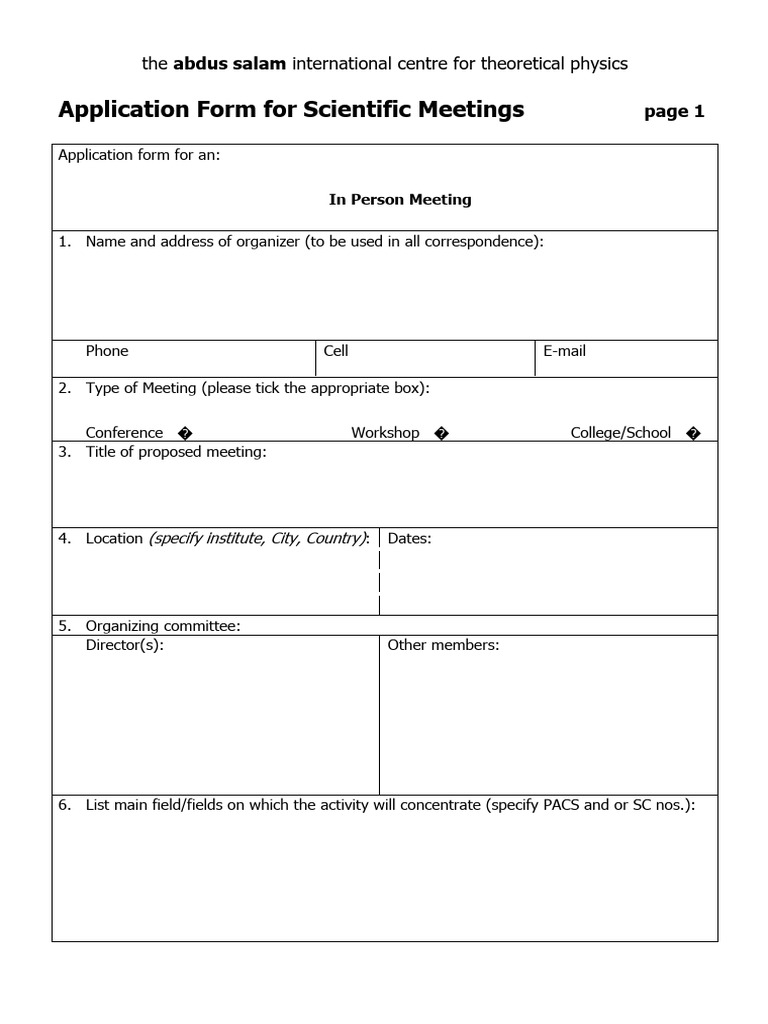 the abdus salam international centre for theoretical physics

Application Form for Scientific Meetings page 1

Application form for an:

In Person Meeting

1. Name and address of organizer (to be used in all correspondence):

Phone Cell E-mail

2. Type of Meeting (please tick the appropriate box):

Conference � Workshop � College/School �

3. Title of proposed meeting:

4. Location (specify institute, City, Country): Dates:

5. Organizing committee:

Director(s): Other members:

6. List main field/fields on which the activity will concentrate (specify PACS and or SC nos.):